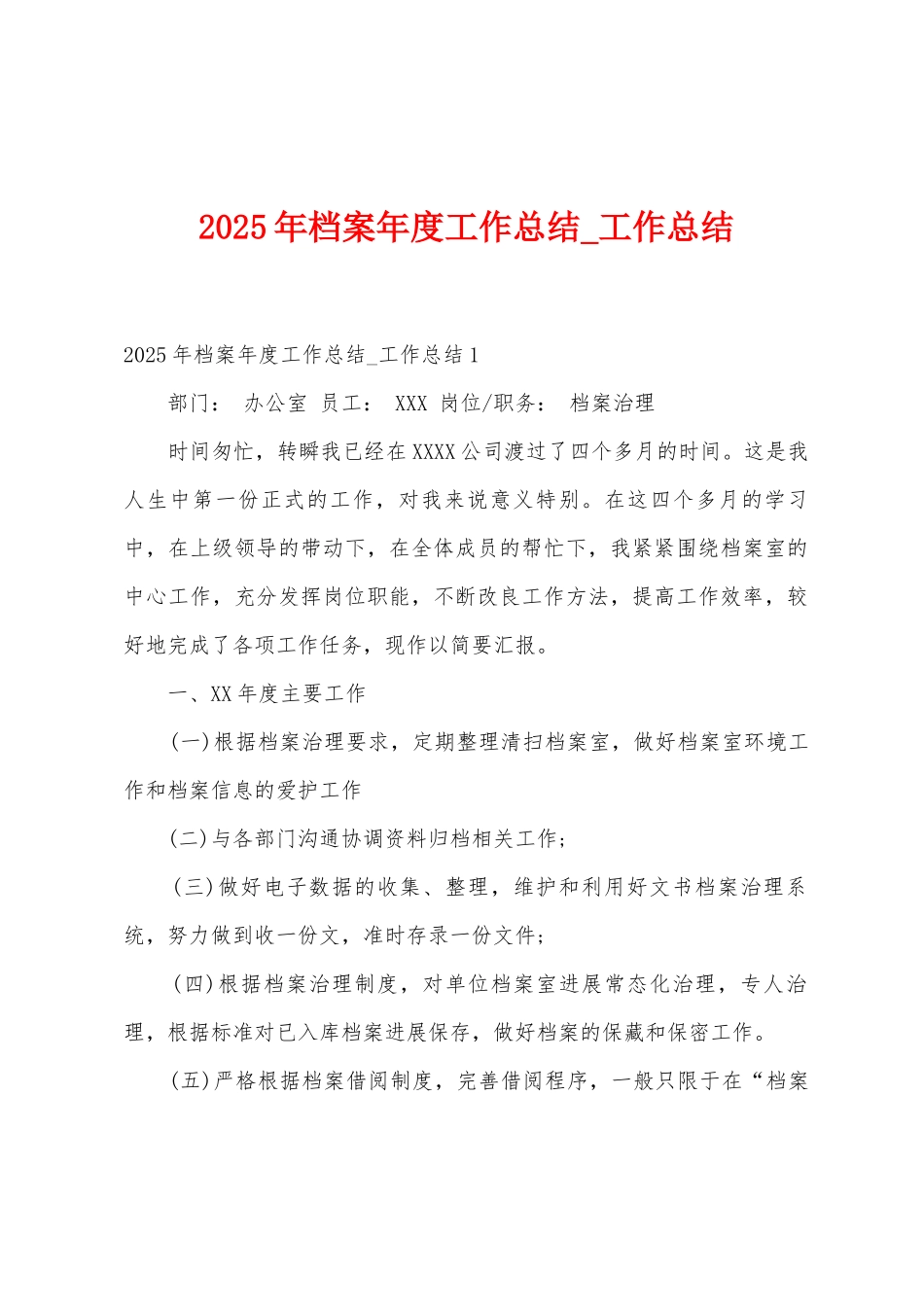 2025年档案年度工作总结_工作总结

2025年档案年度工作总结_工作总结1

部门： 办公室 员工： XXX 岗位/职务： 档案治理

时间匆忙，转瞬我已经在XXXX公司渡过了四个多月的时间。这是我人生中第一份正式的工作，对我来说意义特别。在这四个多月的学习中，在上级领导的带动下，在全体成员的帮忙下，我紧紧围绕档案室的中心工作，充分发挥岗位职能，不断改良工作方法，提高工作效率，较好地完成了各项工作任务，现作以简要汇报。

一、XX年度主要工作

(一)根据档案治理要求，定期整理清扫档案室，做好档案室环境工作和档案信息的爱护工作

(二)与各部门沟通协调资料归档相关工作;

(三)做好电子数据的收集、整理，维护和利用好文书档案治理系统，努力做到收一份文，准时存录一份文件;

(四)根据档案治理制度，对单位档案室进展常态化治理，专人治理，根据标准对已入库档案进展保存，做好档案的保藏和保密工作。

(五)严格根据档案借阅制度，完善借阅程序，一般只限于在“档案